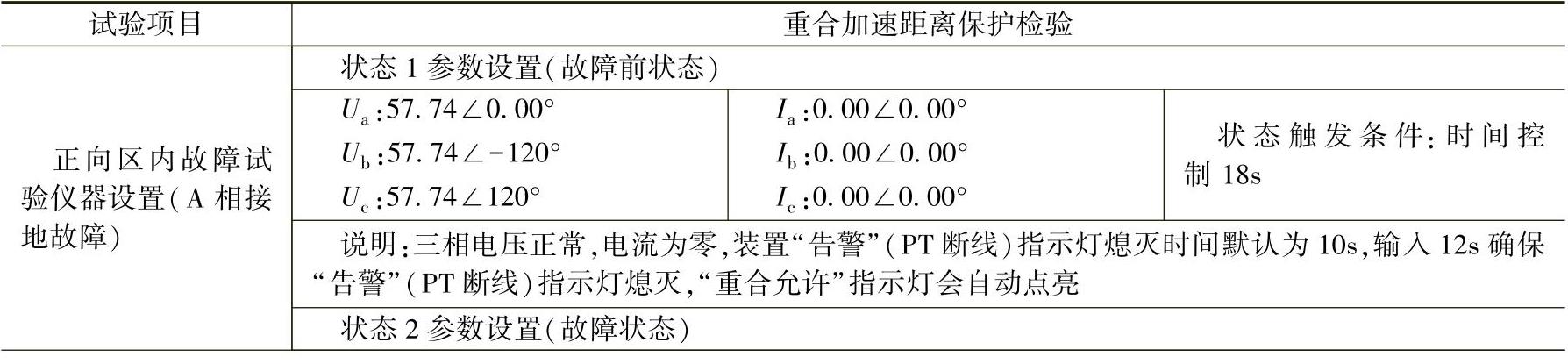 | 试验项目 | 重合加速距离保护检验 | | |
|---|---|---|---|
| 正向区内故障试验仪器设置(A相接地故障) | 状态1参数设置(故障前状态) | | |
| | $U_a$:57.74∠0.00° $U_b$:57.74∠-120° $U_c$:57.74∠120° | $I_a$:0.00∠0.00° $I_b$:0.00∠0.00° $I_c$:0.00∠0.00° | 状态触发条件:时间控制18s |
| | 说明:三相电压正常,电流为零,装置“告警”(PT断线)指示灯熄灭时间默认为10s,输入12s确保“告警”(PT断线)指示灯熄灭,“重合允许”指示灯会自动点亮 | | |
| | 状态2参数设置(故障状态) | | |